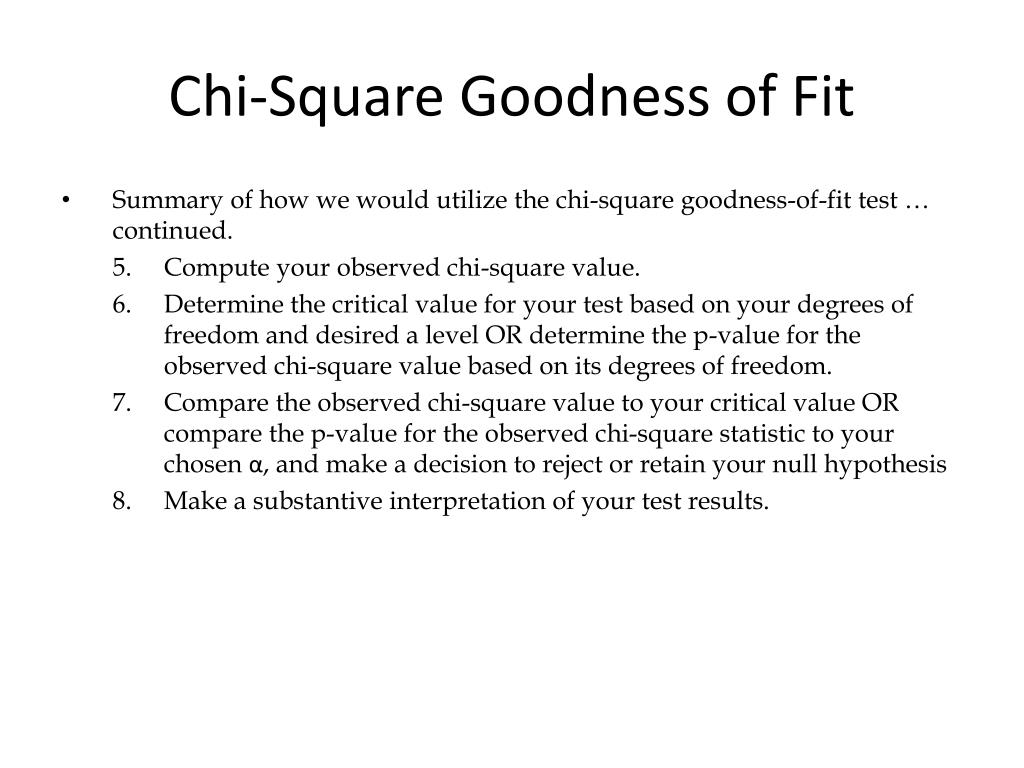 Chi-Square Goodness of Fit

• Summary of how we would utilize the chi-square goodness-of-fit test … continued.

5. Compute your observed chi-square value.

6. Determine the critical value for your test based on your degrees of freedom and desired a level OR determine the p-value for the observed chi-square value based on its degrees of freedom.

7. Compare the observed chi-square value to your critical value OR compare the p-value for the observed chi-square statistic to your chosen α, and make a decision to reject or retain your null hypothesis

8. Make a substantive interpretation of your test results.